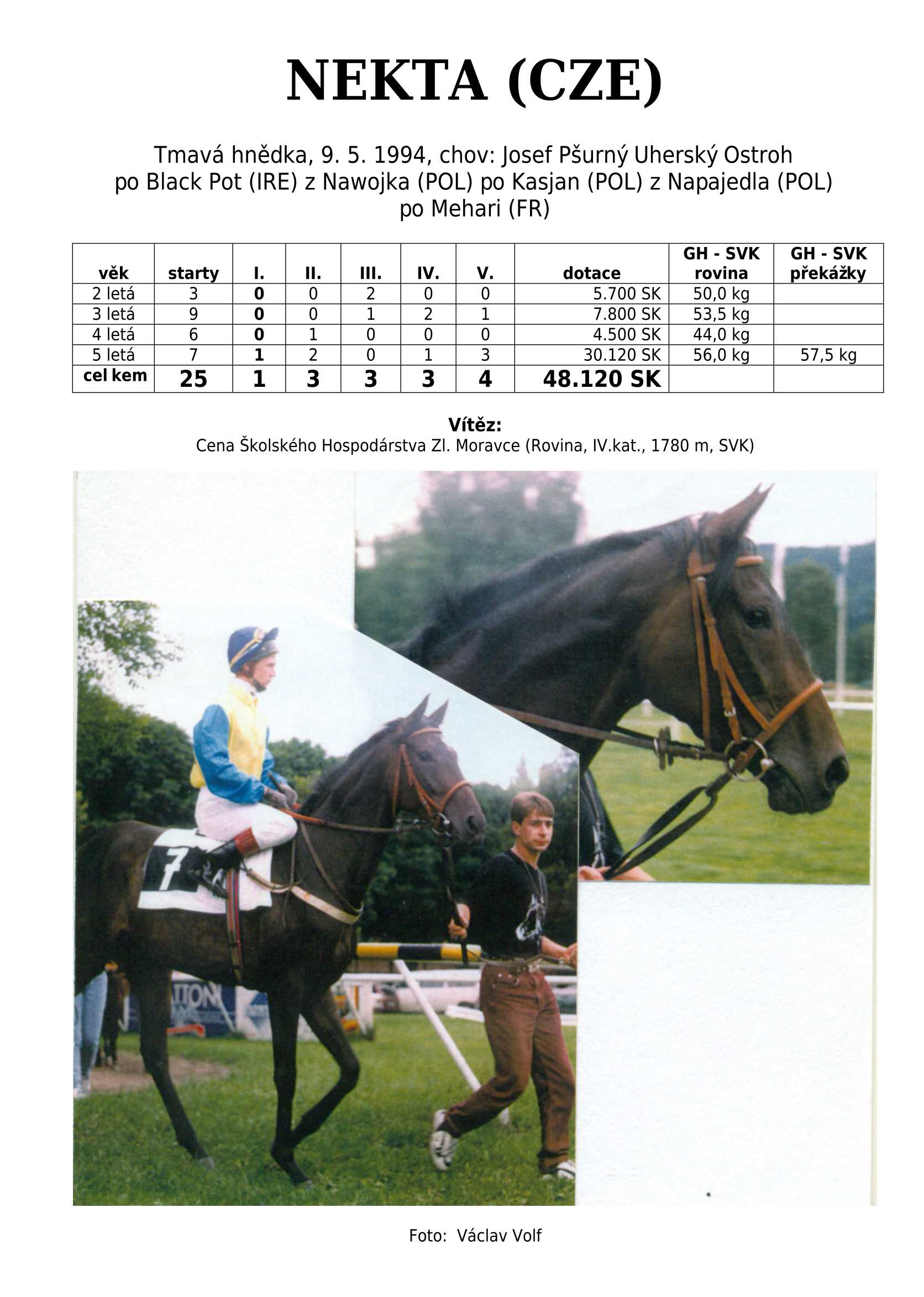 NEKTA (CZE)

Tmavá hnědka, 9. 5. 1994, chov: Josef Pšurný Uherský Ostroh
po Black Pot (IRE) z Nawojka (POL) po Kasjan (POL) z Napajedla (POL) po Mehari (FR)

| věk | starty | I. | II. | III. | IV. | V. | dotace | GH - SVK rovina | GH - SVK překážky |
|---|---|---|---|---|---|---|---|---|---|
| 2 letá | 3 | 0 | 0 | 2 | 0 | 0 | 5.700 SK | 50,0 kg | |
| 3 letá | 9 | 0 | 0 | 1 | 2 | 1 | 7.800 SK | 53,5 kg | |
| 4 letá | 6 | 0 | 1 | 0 | 0 | 0 | 4.500 SK | 44,0 kg | |
| 5 letá | 7 | 1 | 2 | 0 | 1 | 3 | 30.120 SK | 56,0 kg | 57,5 kg |
| cel kem | 25 | 1 | 3 | 3 | 3 | 4 | 48.120 SK | | |

Vítěz:
Cena Školského Hospodárstva Zl. Moravce (Rovina, IV.kat., 1780 m, SVK)

7

Foto: Václav Volf